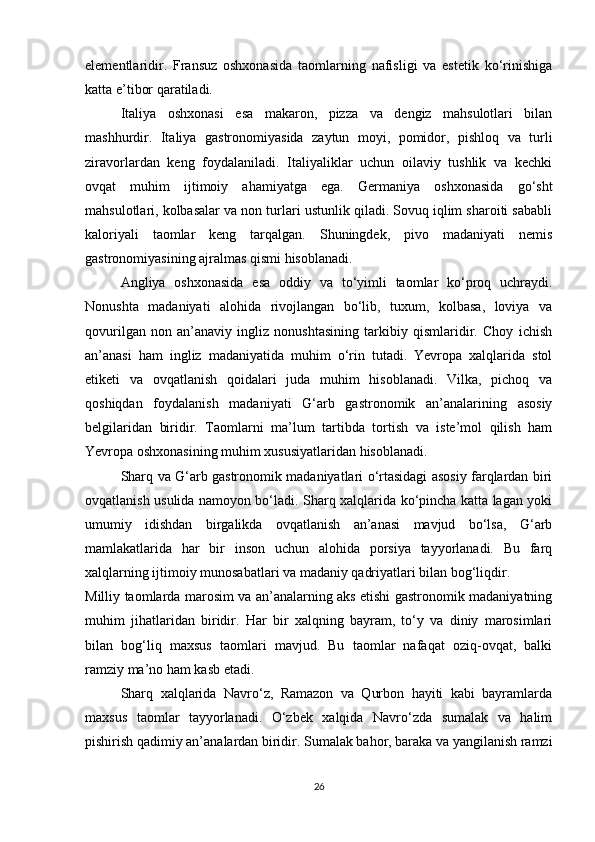 elementlaridir. Fransuz oshxonasida taomlarning nafisligi va estetik ko‘rinishiga katta e’tibor qaratiladi.

Italiya oshxonasi esa makaron, pizza va dengiz mahsulotlari bilan mashhurdir. Italiya gastronomiyasida zaytun moyi, pomidor, pishloq va turli ziravorlardan keng foydalaniladi. Italiyaliklar uchun oilaviy tushlik va kechki ovqat muhim ijtimoiy ahamiyatga ega. Germaniya oshxonasida go‘sht mahsulotlari, kolbasalar va non turlari ustunlik qiladi. Sovuq iqlim sharoiti sababli kaloriyali taomlar keng tarqalgan. Shuningdek, pivo madaniyati nemis gastronomiyasining ajralmas qismi hisoblanadi.

Angliya oshxonasida esa oddiy va to‘yimli taomlar ko‘proq uchraydi. Nonushta madaniyati alohida rivojlangan bo‘lib, tuxum, kolbasa, loviya va qovurilgan non an’anaviy ingliz nonushtasining tarkibiy qismlaridir. Choy ichish an’anasi ham ingliz madaniyatida muhim o‘rin tutadi. Yevropa xalqlarida stol etiketi va ovqatlanish qoidalari juda muhim hisoblanadi. Vilka, pichoq va qoshiqdan foydalanish madaniyati G‘arb gastronomik an’analarining asosiy belgilaridan biridir. Taomlarni ma’lum tartibda tortish va iste’mol qilish ham Yevropa oshxonasining muhim xususiyatlaridan hisoblanadi.

Sharq va G‘arb gastronomik madaniyatlari o‘rtasidagi asosiy farqlardan biri ovqatlanish usulida namoyon bo‘ladi. Sharq xalqlarida ko‘pincha katta lagan yoki umumiy idishdan birgalikda ovqatlanish an’anasi mavjud bo‘lsa, G‘arb mamlakatlarida har bir inson uchun alohida porsiya tayyorlanadi. Bu farq xalqlarning ijtimoiy munosabatlari va madaniy qadriyatlari bilan bog‘liqdir.

Milliy taomlarda marosim va an’analarning aks etishi gastronomik madaniyatning muhim jihatlaridan biridir. Har bir xalqning bayram, to‘y va diniy marosimlari bilan bog‘liq maxsus taomlari mavjud. Bu taomlar nafaqat oziq-ovqat, balki ramziy ma’no ham kasb etadi.

Sharq xalqlarida Navro‘z, Ramazon va Qurbon hayiti kabi bayramlarda maxsus taomlar tayyorlanadi. O‘zbek xalqida Navro‘zda sumalak va halim pishirish qadimiy an’analardan biridir. Sumalak bahor, baraka va yangilanish ramzi

26